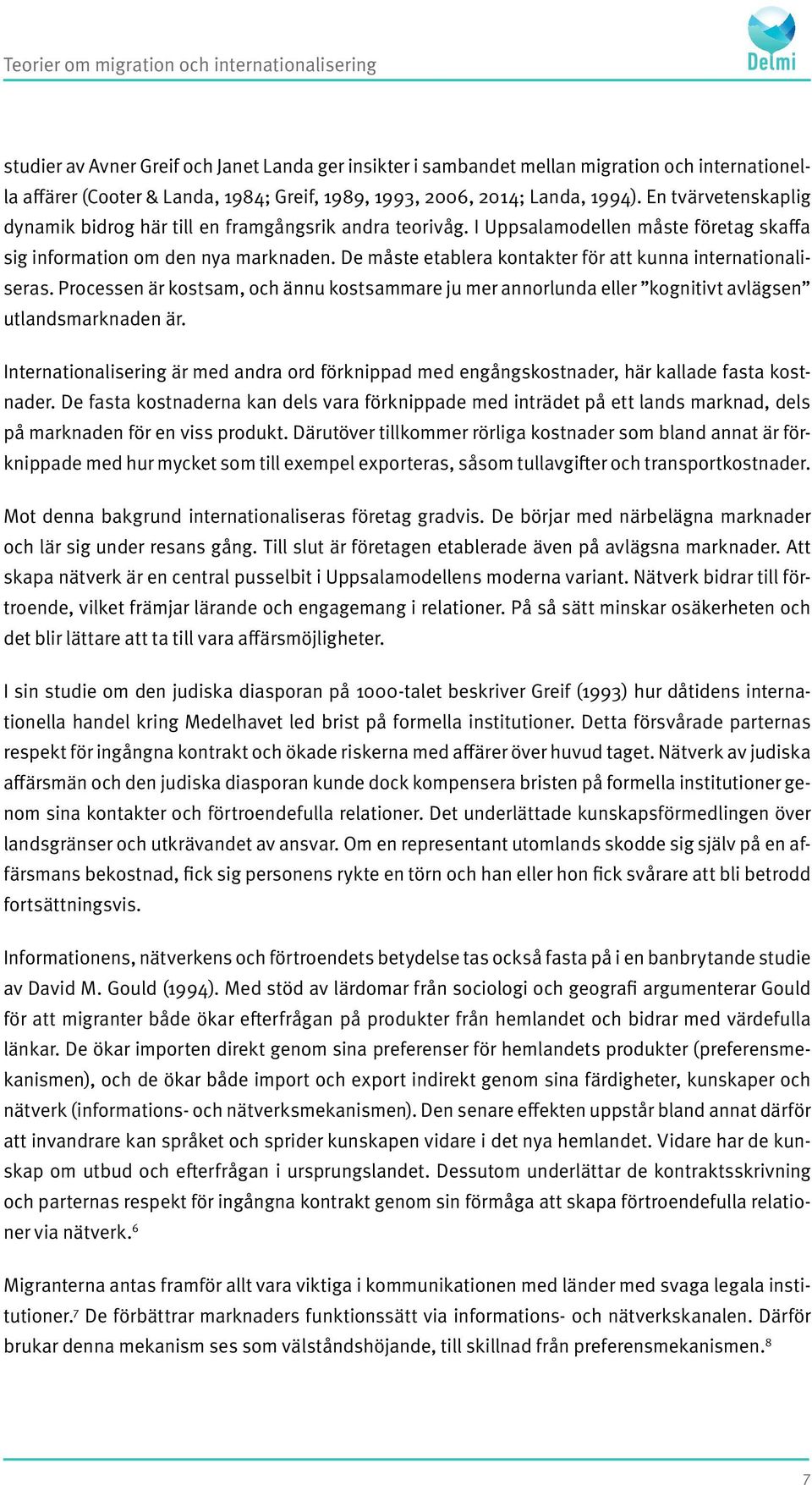 Teorier om migration och internationalisering

Delmi

studier av Avner Greif och Janet Landa ger insikter i sambandet mellan migration och internationella affärer (Cooter & Landa, 1984; Greif, 1989, 1993, 2006, 2014; Landa, 1994). En tvärvetenskaplig dynamik bidrog här till en framgångsrik andra teorivåg. I Uppsalamodellen måste företag skaffa sig information om den nya marknaden. De måste etablera kontakter för att kunna internationaliseras. Processen är kostsam, och ännu kostsammare ju mer annorlunda eller ”kognitivt avlägsen” utlandsmarknaden är.

Internationalisering är med andra ord förknippad med engångskostnader, här kallade fasta kostnader. De fasta kostnaderna kan dels vara förknippade med inträdet på ett lands marknad, dels på marknaden för en viss produkt. Därutöver tillkommer rörliga kostnader som bland annat är förknippade med hur mycket som till exempel exporteras, såsom tullavgifter och transportkostnader.

Mot denna bakgrund internationaliseras företag gradvis. De börjar med närbelägna marknader och lär sig under resans gång. Till slut är företagen etablerade även på avlägsna marknader. Att skapa nätverk är en central pusselbit i Uppsalamodellens moderna variant. Nätverk bidrar till förtroende, vilket främjar lärande och engagemang i relationer. På så sätt minskar osäkerheten och det blir lättare att ta till vara affärsmöjligheter.

I sin studie om den judiska diasporan på 1000-talet beskriver Greif (1993) hur dåtidens internationella handel kring Medelhavet led brist på formella institutioner. Detta försvårade parternas respekt för ingångna kontrakt och ökade riskerna med affärer över huvud taget. Nätverk av judiska affärsmän och den judiska diasporan kunde dock kompensera bristen på formella institutioner genom sina kontakter och förtroendefulla relationer. Det underlättade kunskapsförmedlingen över landsgränser och utkrävandet av ansvar. Om en representant utomlands skodde sig själv på en affärsmans bekostnad, fick sig personens rykte en törn och han eller hon fick svårare att bli betrodd fortsättningsvis.

Informationens, nätverkens och förtroendets betydelse tas också fasta på i en banbrytande studie av David M. Gould (1994). Med stöd av lärdomar från sociologi och geografi argumenterar Gould för att migranter både ökar efterfrågan på produkter från hemlandet och bidrar med värdefulla länkar. De ökar importen direkt genom sina preferenser för hemlandets produkter (preferensmekanismen), och de ökar både import och export indirekt genom sina färdigheter, kunskaper och nätverk (informations- och nätverksmekanismen). Den senare effekten uppstår bland annat därför att invandrare kan språket och sprider kunskapen vidare i det nya hemlandet. Vidare har de kunskap om utbud och efterfrågan i ursprungslandet. Dessutom underlättar de kontraktsskrivning och parternas respekt för ingångna kontrakt genom sin förmåga att skapa förtroendefulla relationer via nätverk.$^6$

Migranterna antas framför allt vara viktiga i kommunikationen med länder med svaga legala institutioner.$^7$ De förbättrar marknaders funktionssätt via informations- och nätverkskanalen. Därför brukar denna mekanism ses som välståndshöjande, till skillnad från preferensmekanismen.$^8$

7